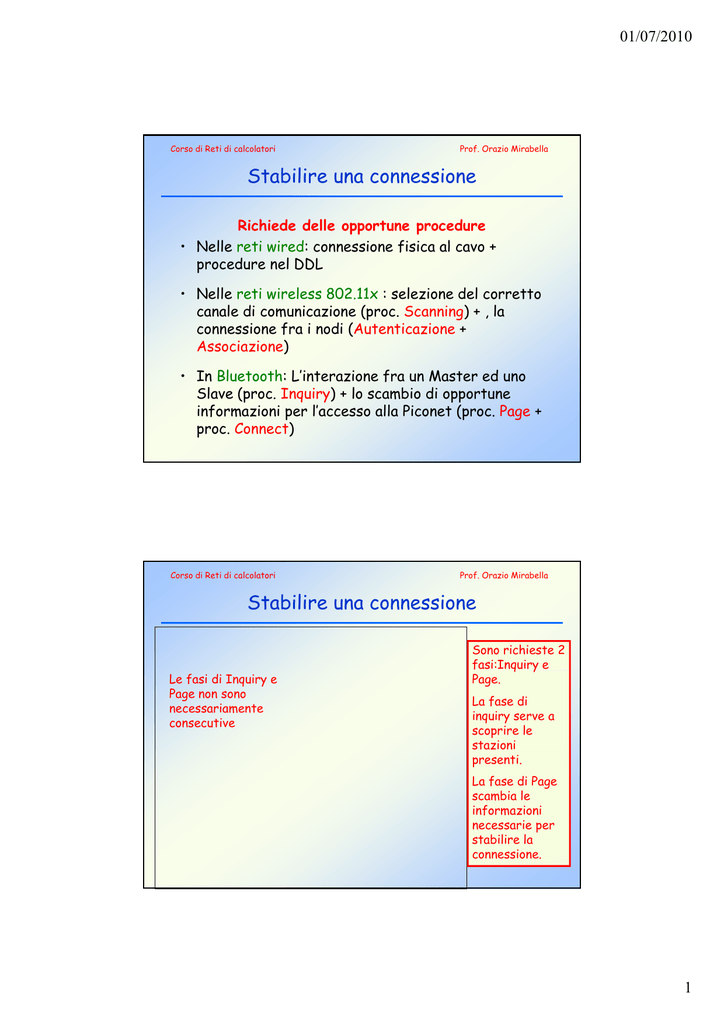 01/07/2010

Corso di Reti di calcolatori

Prof. Orazio Mirabella

Stabilire una connessione

Richiede delle opportune procedure

• Nelle reti wired: connessione fisica al cavo + procedure nel DDL

• Nelle reti wireless 802.11x : selezione del corretto canale di comunicazione (proc. Scanning) + , la connessione fra i nodi (Autenticazione + Associazione)

• In Bluetooth: L'interazione fra un Master ed uno Slave (proc. Inquiry) + lo scambio di opportune informazioni per l'accesso alla Piconet (proc. Page + proc. Connect)

Corso di Reti di calcolatori

Prof. Orazio Mirabella

Stabilire una connessione

Le fasi di Inquiry e Page non sono necessariamente consecutive

Sono richieste 2 fasi:Inquiry e Page.

La fase di inquiry serve a scoprire le stazioni presenti.

La fase di Page scambia le informazioni necessarie per stabilire la connessione.

1